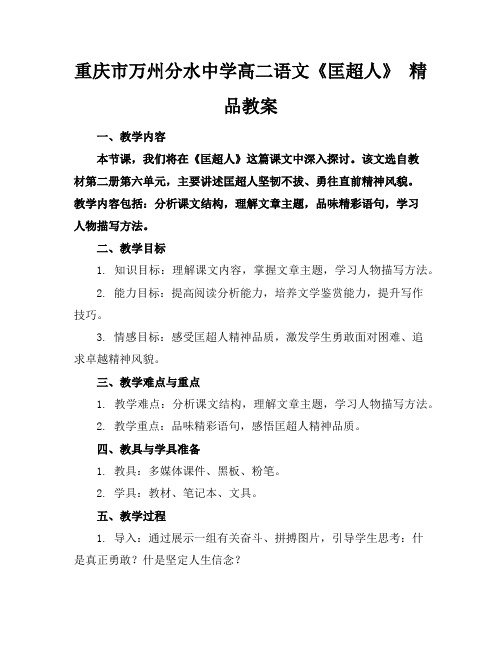 重庆市万州分水中学高二语文《匡超人》 精品教案

一、教学内容

本节课，我们将在《匡超人》这篇课文中深入探讨。该文选自教材第二册第六单元，主要讲述匡超人坚韧不拔、勇往直前精神风貌。教学内容包括：分析课文结构，理解文章主题，品味精彩语句，学习人物描写方法。

二、教学目标

1. 知识目标：理解课文内容，掌握文章主题，学习人物描写方法。

2. 能力目标：提高阅读分析能力，培养文学鉴赏能力，提升写作技巧。

3. 情感目标：感受匡超人精神品质，激发学生勇敢面对困难、追求卓越精神风貌。

三、教学难点与重点

1. 教学难点：分析课文结构，理解文章主题，学习人物描写方法。

2. 教学重点：品味精彩语句，感悟匡超人精神品质。

四、教具与学具准备

1. 教具：多媒体课件、黑板、粉笔。

2. 学具：教材、笔记本、文具。

五、教学过程

1. 导入：通过展示一组有关奋斗、拼搏图片，引导学生思考：什是真正勇敢？什是坚定人生信念？